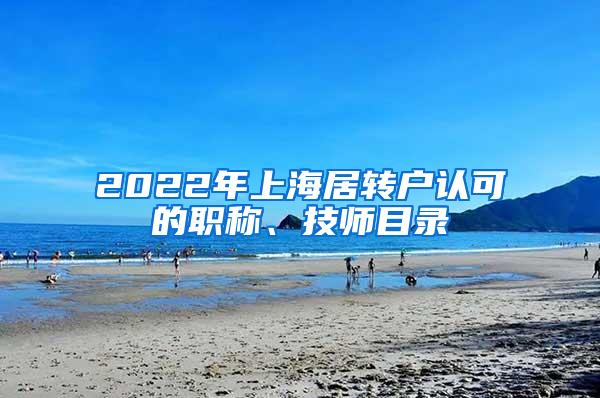 2022年上海居转户认可的职称、技师目录